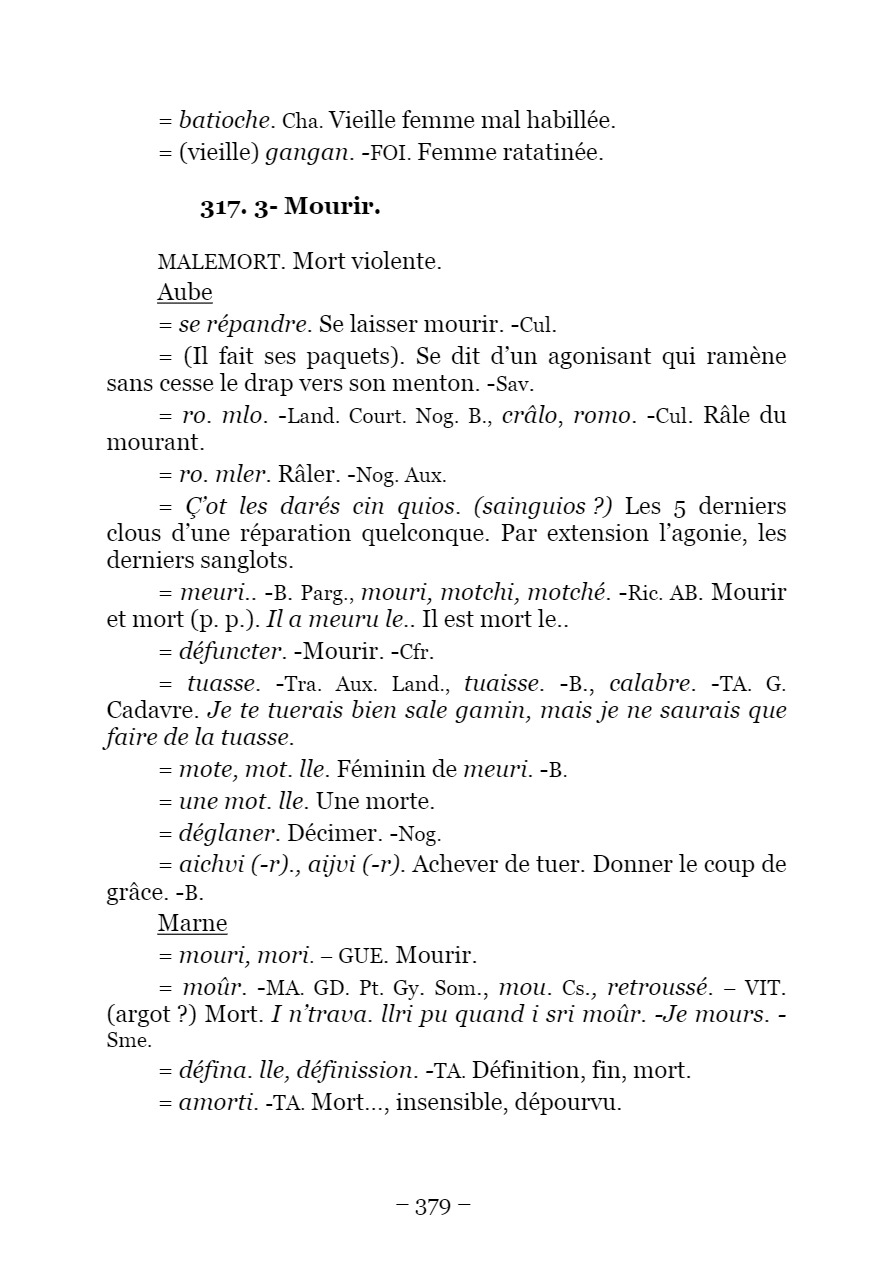 = batioche. Cha. Vieille femme mal habillée.

= (vieille) gangan. -FOI. Femme ratatinée.

317. 3- Mourir.

MALEMORT. Mort violente.

Aube

= se répandre. Se laisser mourir. -Cul.

= (Il fait ses paquets). Se dit d'un agonisant qui ramène sans cesse le drap vers son menton. -Sav.

= ro. mlo. -Land. Court. Nog. B., crâlo, romo. -Cul. Râle du mourant.

= ro. mler. Râler. -Nog. Aux.

= Ç'ot les darés cin quios. (sainguios ?) Les 5 derniers clous d'une réparation quelconque. Par extension l'agonie, les derniers sanglots.

= meuri.. -B. Parg., mouri, motchi, motché. -Ric. AB. Mourir et mort (p. p.). Il a meuru le.. Il est mort le..

= défuncter. -Mourir. -Cfr.

= tuasse. -Tra. Aux. Land., tuaisse. -B., calabre. -TA. G. Cadavre. Je te tuerais bien sale gamin, mais je ne saurais que faire de la tuasse.

= mote, mot. lle. Féminin de meuri. -B.

= une mot. lle. Une morte.

= déglaner. Décimer. -Nog.

= aichvi (-r)., aijvi (-r). Achever de tuer. Donner le coup de grâce. -B.

Marne

= mouri, mori. – GUE. Mourir.

= moûr. -MA. GD. Pt. Gy. Som., mou. Cs., retroussé. – VIT. (argot ?) Mort. I n'trava. llri pu quand i sri moûr. -Je mours. -Sme.

= défina. lle, définission. -TA. Définition, fin, mort.

= amorti. -TA. Mort..., insensible, dépourvu.

– 379 –